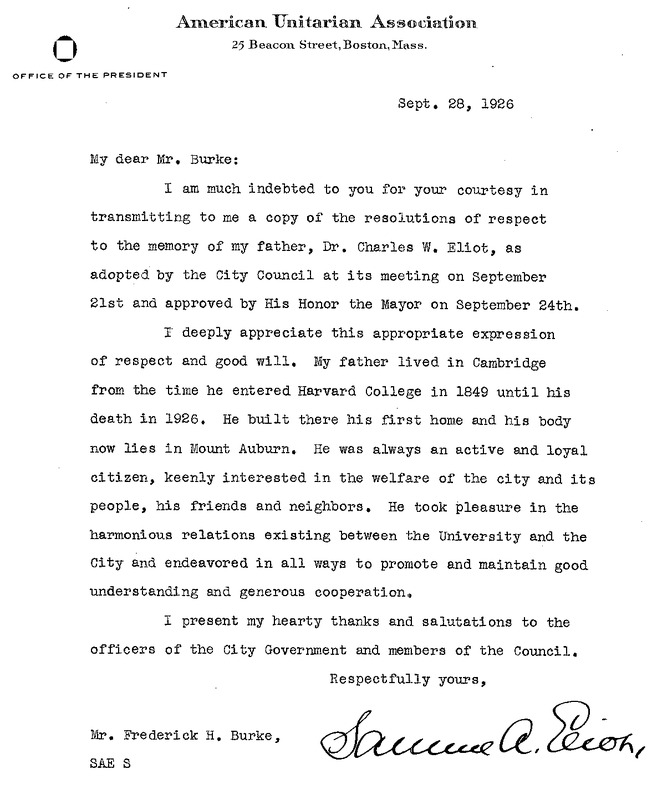 American Unitarian Association
25 Beacon Street, Boston, Mass.

OFFICE OF THE PRESIDENT

Sept. 28, 1926

My dear Mr. Burke:

I am much indebted to you for your courtesy in transmitting to me a copy of the resolutions of respect to the memory of my father, Dr. Charles W. Eliot, as adopted by the City Council at its meeting on September 21st and approved by His Honor the Mayor on September 24th.

I deeply appreciate this appropriate expression of respect and good will. My father lived in Cambridge from the time he entered Harvard College in 1849 until his death in 1926. He built there his first home and his body now lies in Mount Auburn. He was always an active and loyal citizen, keenly interested in the welfare of the city and its people, his friends and neighbors. He took pleasure in the harmonious relations existing between the University and the City and endeavored in all ways to promote and maintain good understanding and generous cooperation.

I present my hearty thanks and salutations to the officers of the City Government and members of the Council.

Respectfully yours,

Samuel A. Eliot,

Mr. Frederick H. Burke,
SAE S